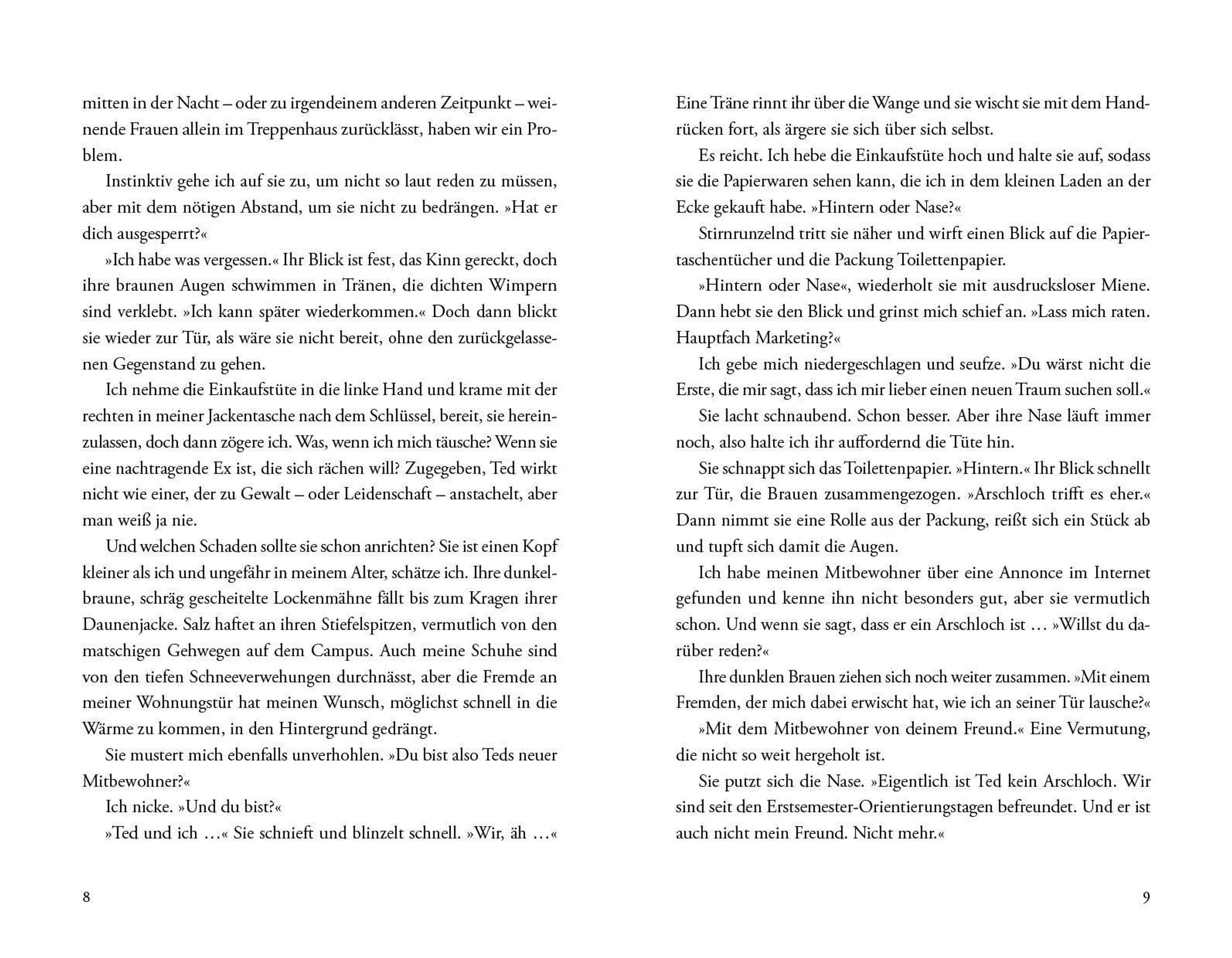 mitten in der Nacht – oder zu irgendeinem anderen Zeitpunkt – weinende Frauen allein im Treppenhaus zurücklässt, haben wir ein Problem.

Instinktiv gehe ich auf sie zu, um nicht so laut reden zu müssen, aber mit dem nötigen Abstand, um sie nicht zu bedrängen. »Hat er dich ausgesperrt?«

»Ich habe was vergessen.« Ihr Blick ist fest, das Kinn gereckt, doch ihre braunen Augen schwimmen in Tränen, die dichten Wimpern sind verklebt. »Ich kann später wiederkommen.« Doch dann blickt sie wieder zur Tür, als wäre sie nicht bereit, ohne den zurückgelassenen Gegenstand zu gehen.

Ich nehme die Einkaufstüte in die linke Hand und krame mit der rechten in meiner Jackentasche nach dem Schlüssel, bereit, sie hereinzulassen, doch dann zögere ich. Was, wenn ich mich täusche? Wenn sie eine nachtragende Ex ist, die sich rächen will? Zugegeben, Ted wirkt nicht wie einer, der zu Gewalt – oder Leidenschaft – anstachelt, aber man weiß ja nie.

Und welchen Schaden sollte sie schon anrichten? Sie ist einen Kopf kleiner als ich und ungefähr in meinem Alter, schätze ich. Ihre dunkelbraune, schräg gescheitelte Lockenmähne fällt bis zum Kragen ihrer Daunenjacke. Salz haftet an ihren Stiefelspitzen, vermutlich von den matschigen Gehwegen auf dem Campus. Auch meine Schuhe sind von den tiefen Schneeverwehungen durchnässt, aber die Fremde an meiner Wohnungstür hat meinen Wunsch, möglichst schnell in die Wärme zu kommen, in den Hintergrund gedrängt.

Sie mustert mich ebenfalls unverhohlen. »Du bist also Teds neuer Mitbewohner?«

Ich nicke. »Und du bist?«

»Ted und ich …« Sie schnieft und blinzelt schnell. »Wir, äh …«

8

Eine Träne rinnt ihr über die Wange und sie wischt sie mit dem Handrücken fort, als ärgere sie sich über sich selbst.

Es reicht. Ich hebe die Einkaufstüte hoch und halte sie auf, sodass sie die Papierwaren sehen kann, die ich in dem kleinen Laden an der Ecke gekauft habe. »Hintern oder Nase?«

Stirnrunzelnd tritt sie näher und wirft einen Blick auf die Papiertaschentücher und die Packung Toilettenpapier.

»Hintern oder Nase«, wiederholt sie mit ausdrucksloser Miene. Dann hebt sie den Blick und grinst mich schief an. »Lass mich raten. Hauptfach Marketing?«

Ich gebe mich niedergeschlagen und seufze. »Du wärst nicht die Erste, die mir sagt, dass ich mir lieber einen neuen Traum suchen soll.«

Sie lacht schnaubend. Schon besser. Aber ihre Nase läuft immer noch, also halte ich ihr auffordernd die Tüte hin.

Sie schnappt sich das Toilettenpapier. »Hintern.« Ihr Blick schnellt zur Tür, die Brauen zusammengezogen. »Arschloch trifft es eher.« Dann nimmt sie eine Rolle aus der Packung, reißt sich ein Stück ab und tupft sich damit die Augen.

Ich habe meinen Mitbewohner über eine Annonce im Internet gefunden und kenne ihn nicht besonders gut, aber sie vermutlich schon. Und wenn sie sagt, dass er ein Arschloch ist … »Willst du darüber reden?«

Ihre dunklen Brauen ziehen sich noch weiter zusammen. »Mit einem Fremden, der mich dabei erwischt hat, wie ich an seiner Tür lausche?«

»Mit dem Mitbewohner von deinem Freund.« Eine Vermutung, die nicht so weit hergeholt ist.

Sie putzt sich die Nase. »Eigentlich ist Ted kein Arschloch. Wir sind seit den Erstsemester-Orientierungstagen befreundet. Und er ist auch nicht mein Freund. Nicht mehr.«

9